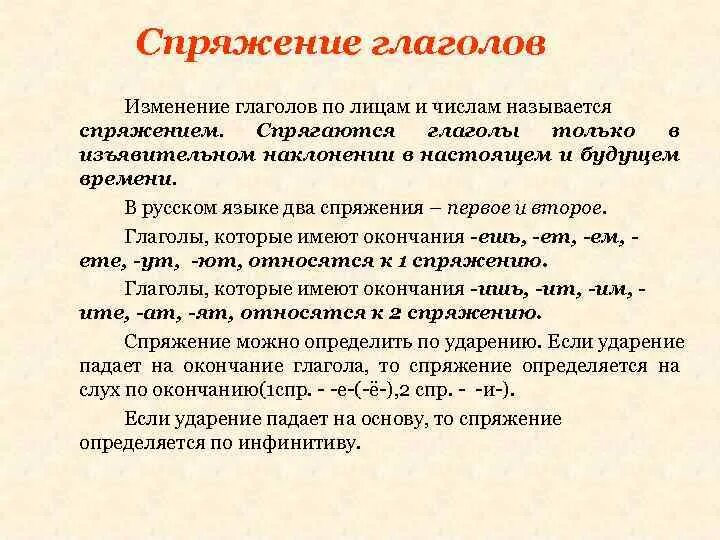 Спряжение глаголов

Изменение глаголов по лицам и числам называется спряжением. Спрягаются глаголы только в изъявительном наклонении в настоящем и будущем времени.

В русском языке два спряжения – первое и второе.

Глаголы, которые имеют окончания -ешь, -ет, -ем, -ете, -ут, -ют, относятся к 1 спряжению.

Глаголы, которые имеют окончания -ишь, -ит, -им, -ите, -ат, -ят, относятся к 2 спряжению.

Спряжение можно определить по ударению. Если ударение падает на окончание глагола, то спряжение определяется на слух по окончанию(1спр. - -е-(-ё-),2 спр. - -и-).

Если ударение падает на основу, то спряжение определяется по инфинитиву.